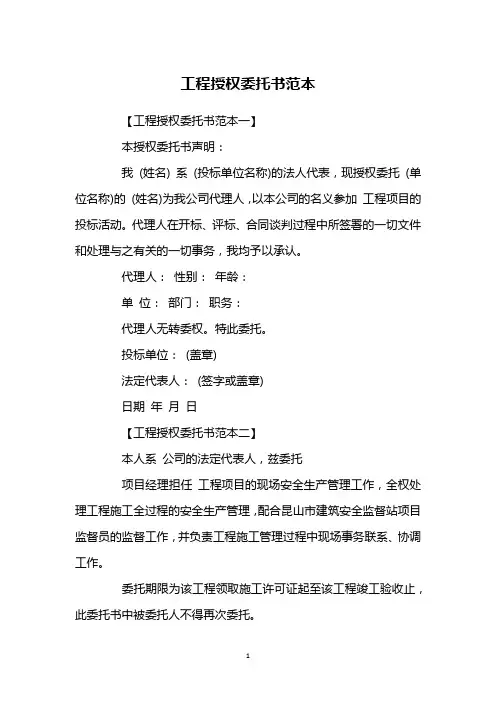 工程授权委托书范本

【工程授权委托书范本一】

本授权委托书声明：

我 (姓名) 系 (投标单位名称)的法人代表，现授权委托 (单位名称)的 (姓名)为我公司代理人，以本公司的名义参加 工程项目的投标活动。代理人在开标、评标、合同谈判过程中所签署的一切文件和处理与之有关的一切事务，我均予以承认。

代理人： 性别： 年龄：

单 位： 部门： 职务：

代理人无转委权。特此委托。

投标单位： (盖章)

法定代表人： (签字或盖章)

日期 年 月 日

【工程授权委托书范本二】

本人系 公司的法定代表人，兹委托

项目经理担任 工程项目的现场安全生产管理工作，全权处理工程施工全过程的安全生产管理，配合昆山市建筑安全监督站项目监督员的监督工作，并负责工程施工管理过程中现场事务联系、协调工作。

委托期限为该工程领取施工许可证起至该工程竣工验收止，此委托书中被委托人不得再次委托。

1